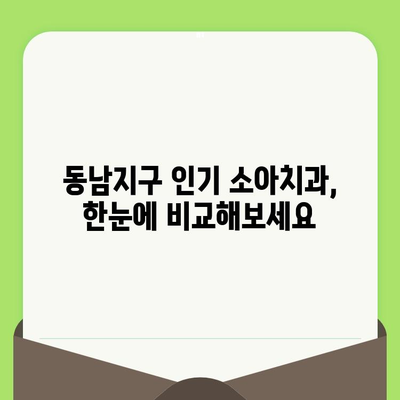 동남지구 인기 소아치과,
한눈에 비교해보세요